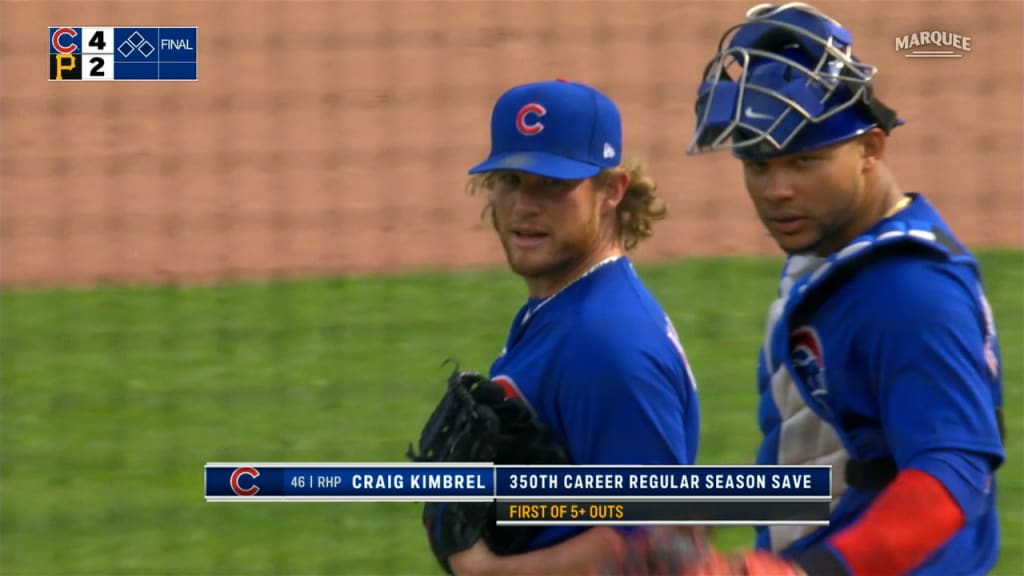 C 4
P 2
FINAL

MARQUEE

C

C 46 | RHP CRAIG KIMBREL 350TH CAREER REGULAR SEASON SAVE
FIRST OF 5+ OUTS